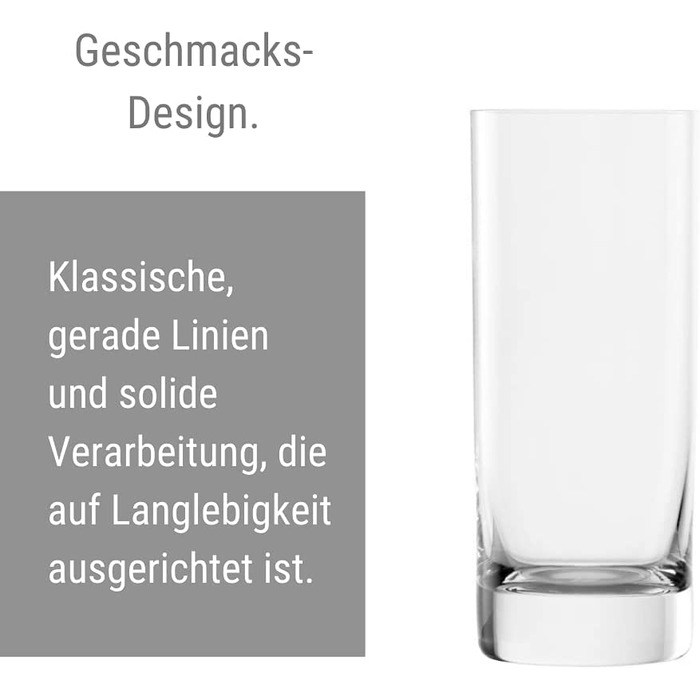 Geschmacks-Design.

Klassische, gerade Linien und solide Verarbeitung, die auf Langlebigkeit ausgerichtet ist.